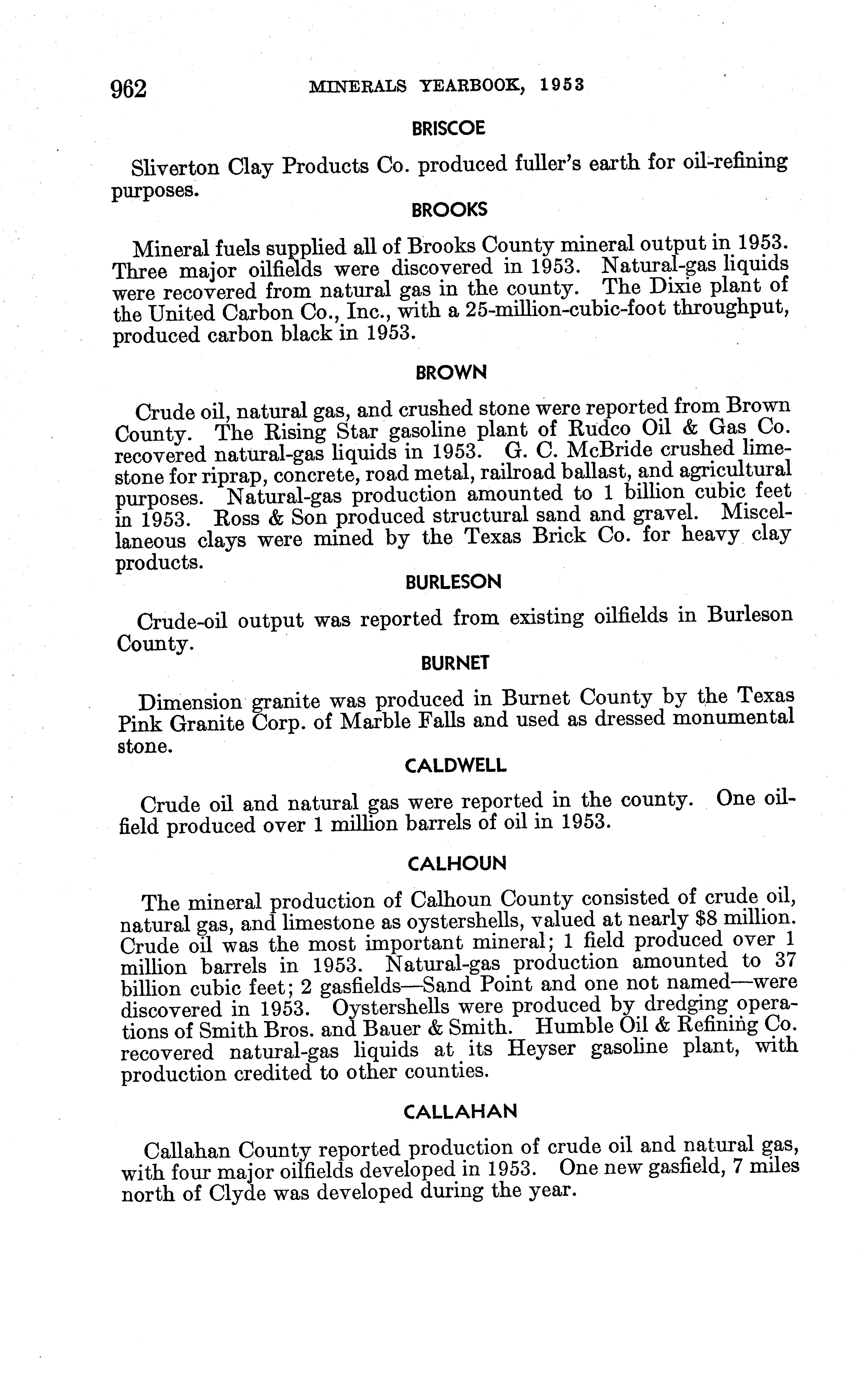 962 MINERALS YEARBOOK, 1953

BRISCOE

Sliverton Clay Products Co. produced fuller's earth for oil-refining purposes.

BROOKS

Mineral fuels supplied all of Brooks County mineral output in 1953. Three major oilfields were discovered in 1953. Natural-gas liquids were recovered from natural gas in the county. The Dixie plant of the United Carbon Co., Inc., with a 25-million-cubic-foot throughput, produced carbon black in 1953.

BROWN

Crude oil, natural gas, and crushed stone were reported from Brown County. The Rising Star gasoline plant of Rudco Oil & Gas Co. recovered natural-gas liquids in 1953. G. C. McBride crushed limestone for riprap, concrete, road metal, railroad ballast, and agricultural purposes. Natural-gas production amounted to 1 billion cubic feet in 1953. Ross & Son produced structural sand and gravel. Miscellaneous clays were mined by the Texas Brick Co. for heavy clay products.

BURLESON

Crude-oil output was reported from existing oilfields in Burleson County.

BURNET

Dimension granite was produced in Burnet County by the Texas Pink Granite Corp. of Marble Falls and used as dressed monumental stone.

CALDWELL

Crude oil and natural gas were reported in the county. One oilfield produced over 1 million barrels of oil in 1953.

CALHOUN

The mineral production of Calhoun County consisted of crude oil, natural gas, and limestone as oystershells, valued at nearly $8 million. Crude oil was the most important mineral; 1 field produced over 1 million barrels in 1953. Natural-gas production amounted to 37 billion cubic feet; 2 gasfields—Sand Point and one not named—were discovered in 1953. Oystershells were produced by dredging operations of Smith Bros. and Bauer & Smith. Humble Oil & Refining Co. recovered natural-gas liquids at its Heyser gasoline plant, with production credited to other counties.

CALLAHAN

Callahan County reported production of crude oil and natural gas, with four major oilfields developed in 1953. One new gasfield, 7 miles north of Clyde was developed during the year.